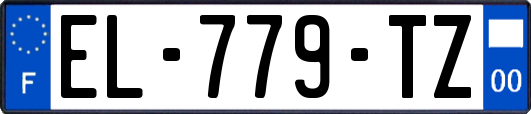 F
EL-779-TZ
00